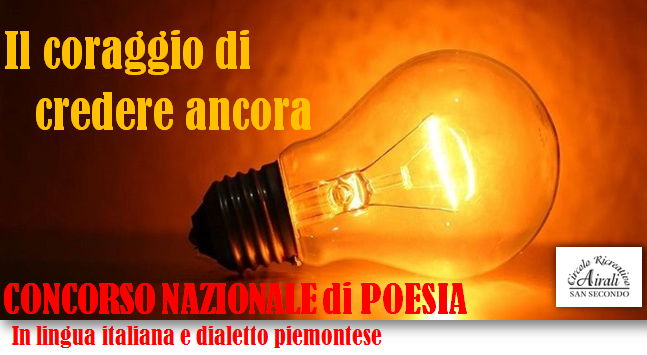 Il coraggio di credere ancora

Circolo Ricreativo Airali SAN SECONDO

CONCORSO NAZIONALE di POESIA

In lingua italiana e dialetto piemontese